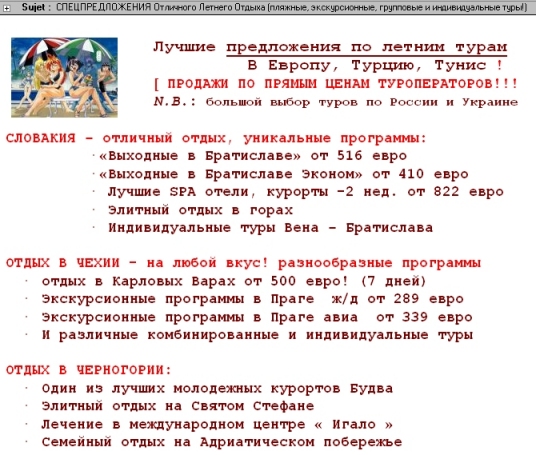 Sujet : СПЕЦПРЕДЛОЖЕНИЯ Отличного Летнего Отдыха (пляжные, экскурсионные, групповые и индивидуальные туры!)

Лучшие предложения по летним турам
В Европу, Турцию, Тунис !
[ ПРОДАЖИ ПО ПРЯМЫМ ЦЕНАМ ТУРОПЕРАТОРОВ!!!
N.B.: большой выбор туров по России и Украине

СЛОВАКИЯ – отличный отдых, уникальные программы:
· «Выходные в Братиславе» от 516 евро
· «Выходные в Братиславе Эконом» от 410 евро
· Лучшие SPA отели, курорты -2 нед. от 822 евро
· Элитный отдых в горах
· Индивидуальные туры Вена – Братислава

ОТДЫХ В ЧЕХИИ – на любой вкус! разнообразные программы
· отдых в Карловых Варах от 500 евро! (7 дней)
· Экскурсионные программы в Праге ж/д от 289 евро
· Экскурсионные программы в Праге авиа от 339 евро
· И различные комбинированные и индивидуальные туры

ОТДЫХ В ЧЕРНОГОРИИ:
· Один из лучших молодежных курортов Будва
· Элитный отдых на Святом Стефане
· Лечение в международном центре « Игало »
· Семейный отдых на Адриатическом побережье